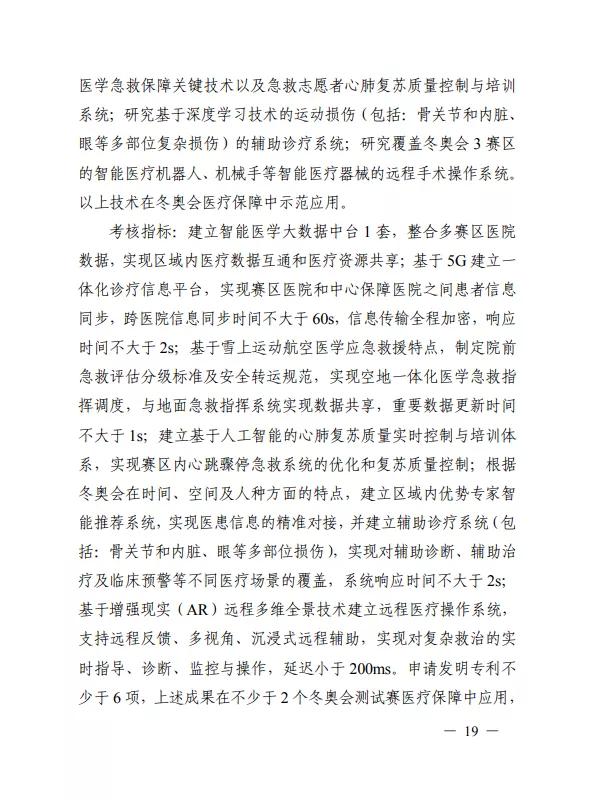 医学急救保障关键技术以及急救志愿者心肺复苏质量控制与培训系统；研究基于深度学习技术的运动损伤（包括：骨关节和内脏、眼等多部位复杂损伤）的辅助诊疗系统；研究覆盖冬奥会3赛区的智能医疗机器人、机械手等智能医疗器械的远程手术操作系统。以上技术在冬奥会医疗保障中示范应用。

考核指标：建立智能医学大数据中台1套，整合多赛区医院数据，实现区域内医疗数据互通和医疗资源共享；基于5G建立一体化诊疗信息平台，实现赛区医院和中心保障医院之间患者信息同步，跨医院信息同步时间不大于60s，信息传输全程加密，响应时间不大于2s；基于雪上运动航空医学应急救援特点，制定院前急救评估分级标准及安全转运规范，实现空地一体化医学急救指挥调度，与地面急救指挥系统实现数据共享，重要数据更新时间不大于1s；建立基于人工智能的心肺复苏质量实时控制与培训体系，实现赛区内心跳骤停急救系统的优化和复苏质量控制；根据冬奥会在时间、空间及人种方面的特点，建立区域内优势专家智能推荐系统，实现医患信息的精准对接，并建立辅助诊疗系统（包括：骨关节和内脏、眼等多部位损伤），实现对辅助诊断、辅助治疗及临床预警等不同医疗场景的覆盖，系统响应时间不大于2s；基于增强现实（AR）远程多维全景技术建立远程医疗操作系统，支持远程反馈、多视角、沉浸式远程辅助，实现对复杂救治的实时指导、诊断、监控与操作，延迟小于200ms。申请发明专利不少于6项，上述成果在不少于2个冬奥会测试赛医疗保障中应用，

— 19 —